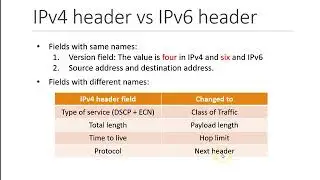 IPv4 header vs IPv6 header

• Fields with same names:
1. Version field: The value is four in IPv4 and six and IPv6
2. Source address and destination address.

• Fields with different names:

| IPv4 header field | Changed to |
|---|---|
| Type of service (DSCP + ECN) | Class of Traffic |
| Total length | Payload length |
| Time to live | Hop limit |
| Protocol | Next header |